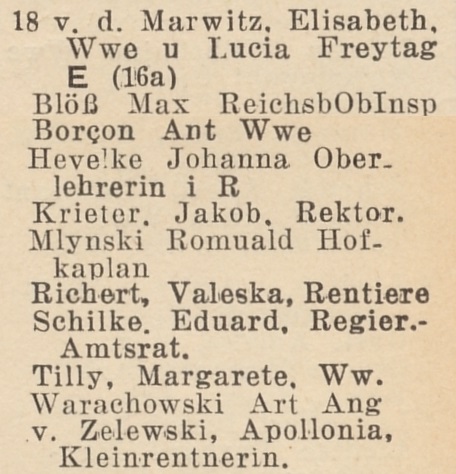 18 v. d. Marwitz, Elisabeth, Wwe u Lucia Freytag
E (16a)
Blöß Max ReichsbObInsp
Borçon Ant Wwe
Hevelke Johanna Oberlehrerin i R
Krieter, Jakob, Rektor.
Mlynski Romuald Hofkaplan
Richert, Valeska, Rentiere
Schilke, Eduard, Regier.-Amtsrat.
Tilly, Margarete, Ww.
Warachowski Art Ang
v. Zelewski, Apollonia, Kleinrentnerin.